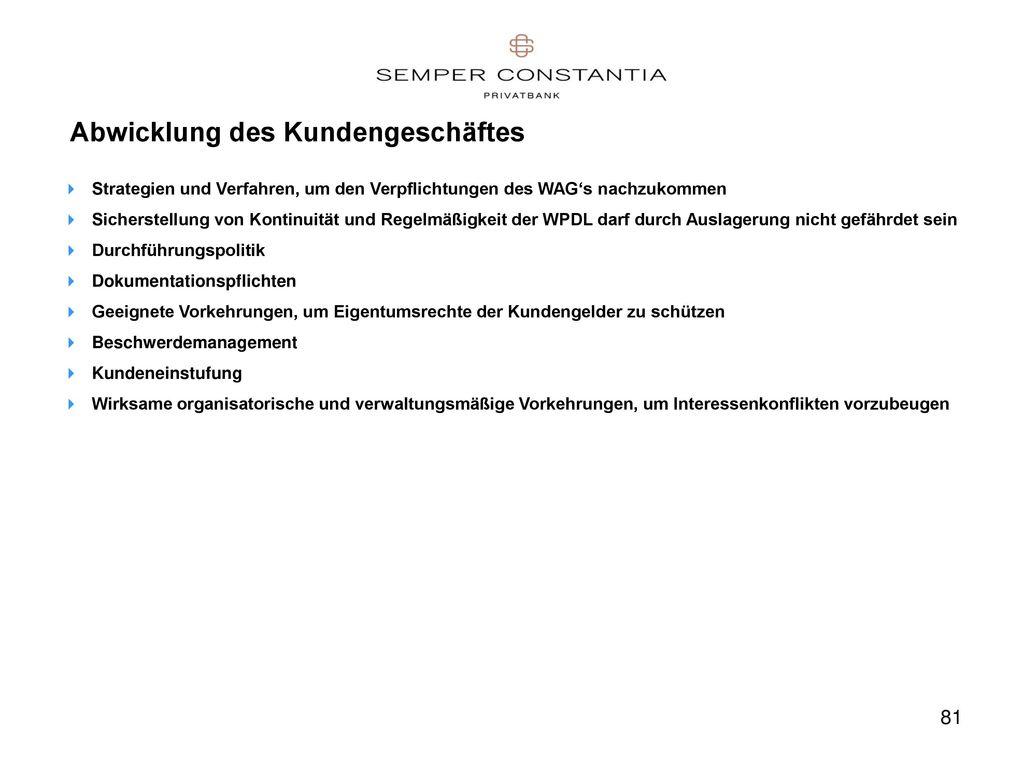 SEMPER CONSTANTIA
PRIVATBANK

Abwicklung des Kundengeschäftes

Strategien und Verfahren, um den Verpflichtungen des WAG‘s nachzukommen

Sicherstellung von Kontinuität und Regelmäßigkeit der WPDL darf durch Auslagerung nicht gefährdet sein

Durchführungspolitik

Dokumentationspflichten

Geeignete Vorkehrungen, um Eigentumsrechte der Kundengelder zu schützen

Beschwerdemanagement

Kundeneinstufung

Wirksame organisatorische und verwaltungsmäßige Vorkehrungen, um Interessenkonflikten vorzubeugen

81